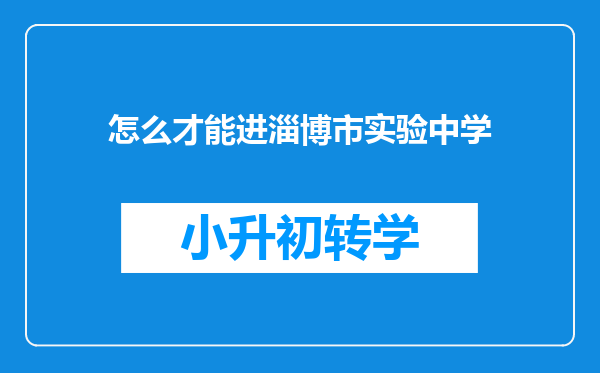 怎么才能进淄博市实验中学

小升初转学